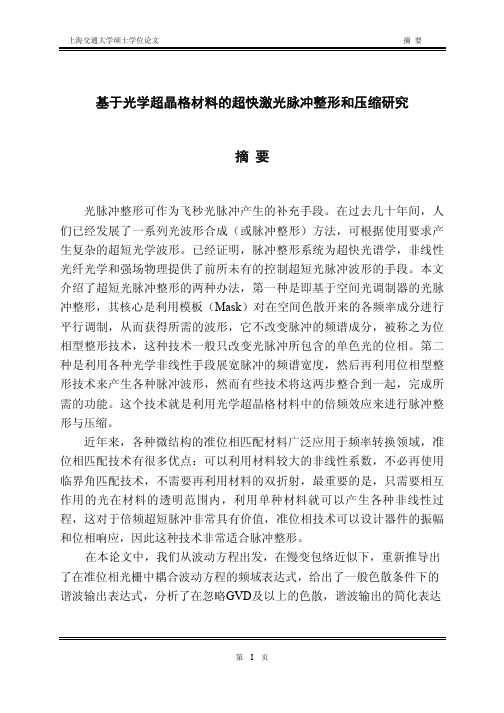 上海交通大学硕士学位论文 摘 要

基于光学超晶格材料的超快激光脉冲整形和压缩研究

摘 要

光脉冲整形可作为飞秒光脉冲产生的补充手段。在过去几十年间，人们已经发展了一系列光波形合成（或脉冲整形）方法，可根据使用要求产生复杂的超短光学波形。已经证明，脉冲整形系统为超快光谱学，非线性光纤光学和强场物理提供了前所未有的控制超短光脉冲波形的手段。本文介绍了超短光脉冲整形的两种办法，第一种是即基于空间光调制器的光脉冲整形，其核心是利用模板（Mask）对在空间色散开来的各频率成分进行平行调制，从而获得所需的波形，它不改变脉冲的频谱成分，被称之为位相型整形技术，这种技术一般只改变光脉冲所包含的单色光的位相。第二种是利用各种光学非线性手段展宽脉冲的频谱宽度，然后再利用位相型整形技术来产生各种脉冲波形，然而有些技术将这两步整合到一起，完成所需的功能。这个技术就是利用光学超晶格材料中的倍频效应来进行脉冲整形与压缩。

近年来，各种微结构的准位相匹配材料广泛应用于频率转换领域，准位相匹配技术有很多优点：可以利用材料较大的非线性系数，不必再使用临界角匹配技术，不需要再利用材料的双折射，最重要的是，只需要相互作用的光在材料的透明范围内，利用单种材料就可以产生各种非线性过程，这对于倍频超短脉冲非常具有价值，准位相技术可以设计器件的振幅和位相响应，因此这种技术非常适合脉冲整形。

在本论文中，我们从波动方程出发，在慢变包络近似下，重新推导出了在准位相光栅中耦合波动方程的频域表达式，给出了一般色散条件下的谐波输出表达式，分析了在忽略GVD及以上的色散，谐波输出的简化表达

第 I 页